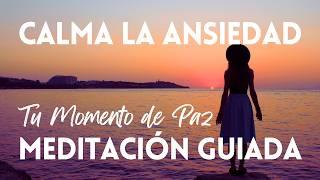 CALMA LA ANSIEDAD

Tu Momento de Paz

MEDITACIÓN GUIADA